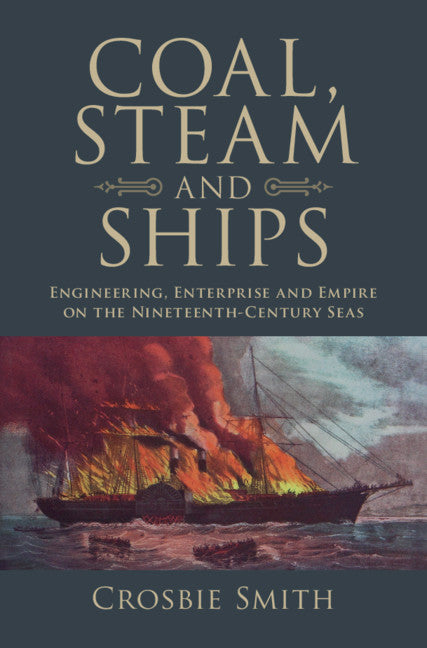 COAL, STEAM AND SHIPS

ENGINEERING, ENTERPRISE AND EMPIRE ON THE NINETEENTH-CENTURY SEAS

CROSBIE SMITH